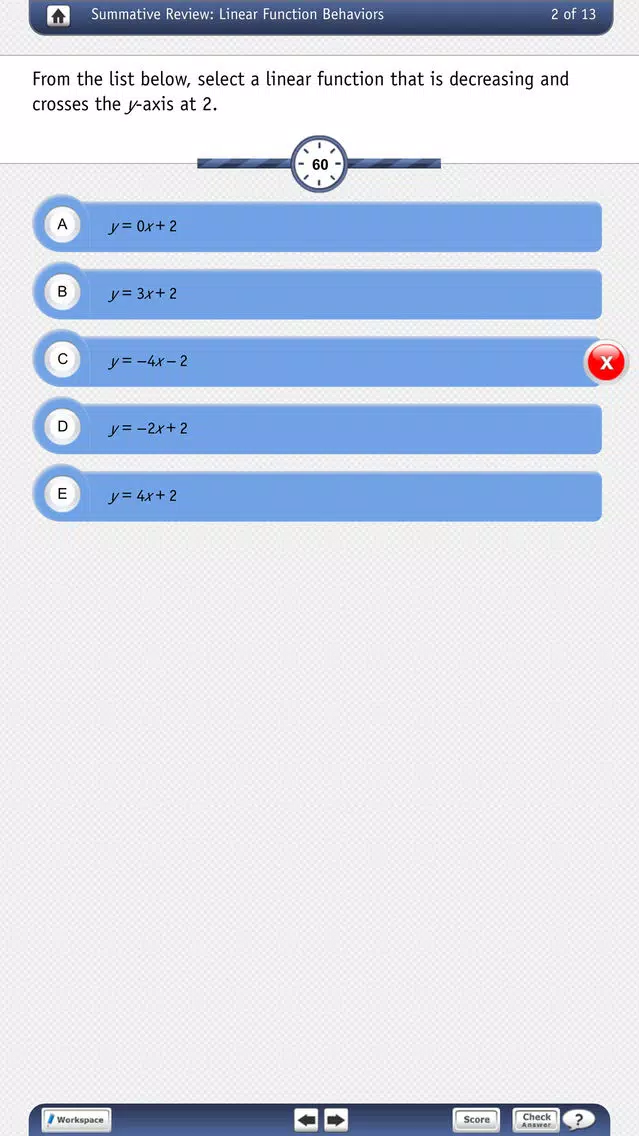 Summative Review: Linear Function Behaviors 2 of 13

From the list below, select a linear function that is decreasing and crosses the $y$-axis at 2.

60

A $y = 0x + 2$

B $y = 3x + 2$

C $y = -4x - 2$

X

D $y = -2x + 2$

E $y = 4x + 2$

Workspace

Score

Check Answer

?